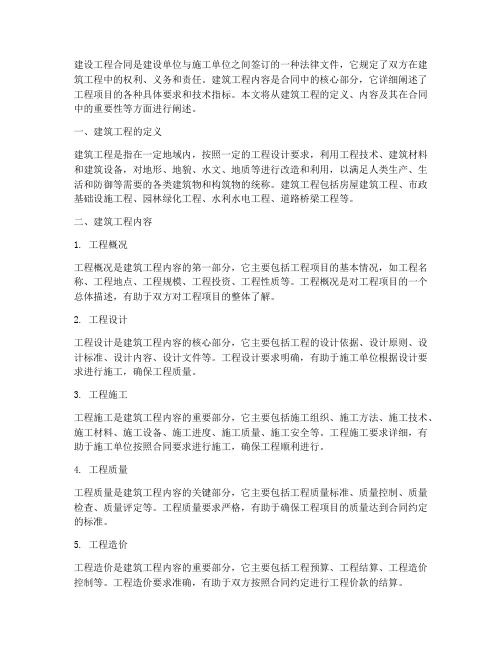 建设工程合同是建设单位与施工单位之间签订的一种法律文件，它规定了双方在建筑工程中的权利、义务和责任。建筑工程内容是合同中的核心部分，它详细阐述了工程项目的各种具体要求和技术指标。本文将从建筑工程的定义、内容及其在合同中的重要性等方面进行阐述。

一、建筑工程的定义

建筑工程是指在一定地域内，按照一定的工程设计要求，利用工程技术、建筑材料和建筑设备，对地形、地貌、水文、地质等进行改造和利用，以满足人类生产、生活和防御等需要的各类建筑物和构筑物的统称。建筑工程包括房屋建筑工程、市政基础设施工程、园林绿化工程、水利水电工程、道路桥梁工程等。

二、建筑工程内容

1. 工程概况

工程概况是建筑工程内容的第一部分，它主要包括工程项目的基本情况，如工程名称、工程地点、工程规模、工程投资、工程性质等。工程概况是对工程项目的一个总体描述，有助于双方对工程项目的整体了解。

2. 工程设计

工程设计是建筑工程内容的核心部分，它主要包括工程的设计依据、设计原则、设计标准、设计内容、设计文件等。工程设计要求明确，有助于施工单位根据设计要求进行施工，确保工程质量。

3. 工程施工

工程施工是建筑工程内容的重要部分，它主要包括施工组织、施工方法、施工技术、施工材料、施工设备、施工进度、施工质量、施工安全等。工程施工要求详细，有助于施工单位按照合同要求进行施工，确保工程顺利进行。

4. 工程质量

工程质量是建筑工程内容的关键部分，它主要包括工程质量标准、质量控制、质量检查、质量评定等。工程质量要求严格，有助于确保工程项目的质量达到合同约定的标准。

5. 工程造价

工程造价是建筑工程内容的重要部分，它主要包括工程预算、工程结算、工程造价控制等。工程造价要求准确，有助于双方按照合同约定进行工程价款的结算。